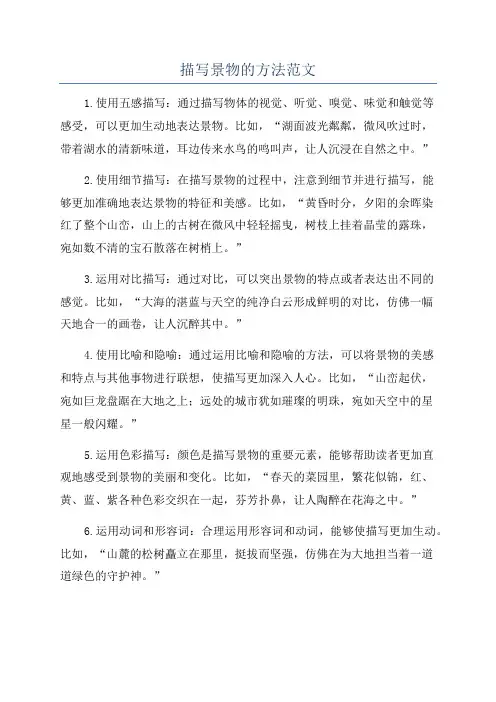 描写景物的方法范文

1.使用五感描写：通过描写物体的视觉、听觉、嗅觉、味觉和触觉等感受，可以更加生动地表达景物。比如，“湖面波光粼粼，微风吹过时，带着湖水的清新味道，耳边传来水鸟的鸣叫声，让人沉浸在自然之中。”

2.使用细节描写：在描写景物的过程中，注意到细节并进行描写，能够更加准确地表达景物的特征和美感。比如，“黄昏时分，夕阳的余晖染红了整个山峦，山上的古树在微风中轻轻摇曳，树枝上挂着晶莹的露珠，宛如数不清的宝石散落在树梢上。”

3.运用对比描写：通过对比，可以突出景物的特点或者表达出不同的感觉。比如，“大海的湛蓝与天空的纯净白云形成鲜明的对比，仿佛一幅天地合一的画卷，让人沉醉其中。”

4.使用比喻和隐喻：通过运用比喻和隐喻的方法，可以将景物的美感和特点与其他事物进行联想，使描写更加深入人心。比如，“山峦起伏，宛如巨龙盘踞在大地之上；远处的城市犹如璀璨的明珠，宛如天空中的星星一般闪耀。”

5.运用色彩描写：颜色是描写景物的重要元素，能够帮助读者更加直观地感受到景物的美丽和变化。比如，“春天的菜园里，繁花似锦，红、黄、蓝、紫各种色彩交织在一起，芬芳扑鼻，让人陶醉在花海之中。”

6.运用动词和形容词：合理运用形容词和动词，能够使描写更加生动。比如，“山麓的松树矗立在那里，挺拔而坚强，仿佛在为大地担当着一道道绿色的守护神。”